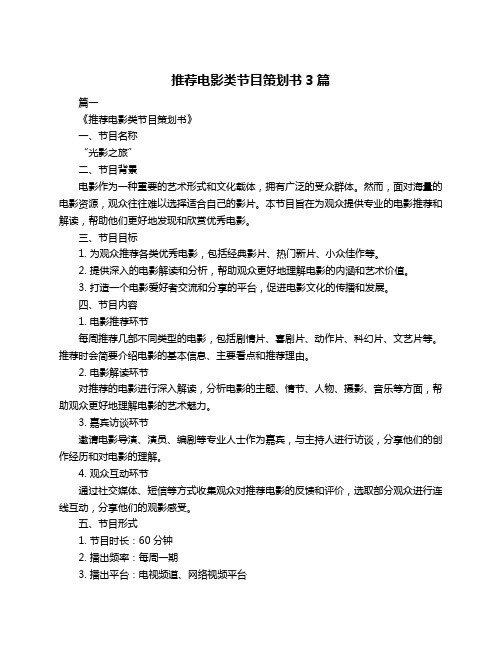 推荐电影类节目策划书 3 篇

篇一

《推荐电影类节目策划书》

一、节目名称

“光影之旅”

二、节目背景

电影作为一种重要的艺术形式和文化载体，拥有广泛的受众群体。然而，面对海量的电影资源，观众往往难以选择适合自己的影片。本节目旨在为观众提供专业的电影推荐和解读，帮助他们更好地发现和欣赏优秀电影。

三、节目目标

1. 为观众推荐各类优秀电影，包括经典影片、热门新片、小众佳作等。

2. 提供深入的电影解读和分析，帮助观众更好地理解电影的内涵和艺术价值。

3. 打造一个电影爱好者交流和分享的平台，促进电影文化的传播和发展。

四、节目内容

1. 电影推荐环节

每周推荐几部不同类型的电影，包括剧情片、喜剧片、动作片、科幻片、文艺片等。推荐时会简要介绍电影的基本信息、主要看点和推荐理由。

2. 电影解读环节

对推荐的电影进行深入解读，分析电影的主题、情节、人物、摄影、音乐等方面，帮助观众更好地理解电影的艺术魅力。

3. 嘉宾访谈环节

邀请电影导演、演员、编剧等专业人士作为嘉宾，与主持人进行访谈，分享他们的创作经历和对电影的理解。

4. 观众互动环节

通过社交媒体、短信等方式收集观众对推荐电影的反馈和评价，选取部分观众进行连线互动，分享他们的观影感受。

五、节目形式

1. 节目时长：60 分钟

2. 播出频率：每周一期

3. 播出平台：电视频道、网络视频平台